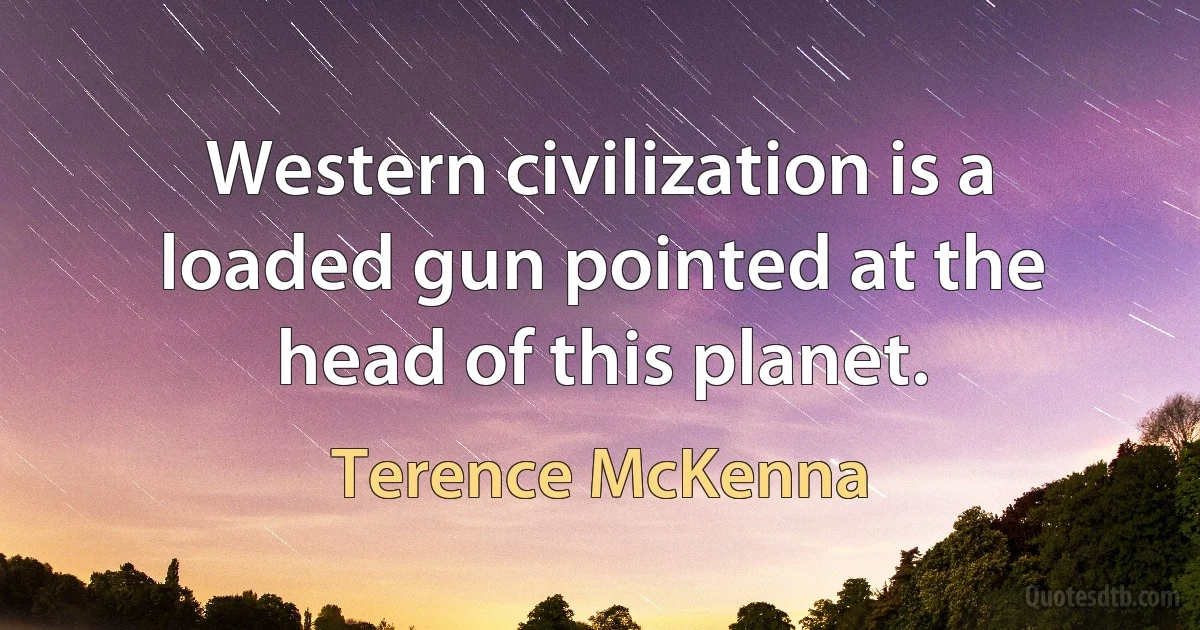 Western civilization is a loaded gun pointed at the head of this planet.

Terence McKenna

Quotesdtb.com